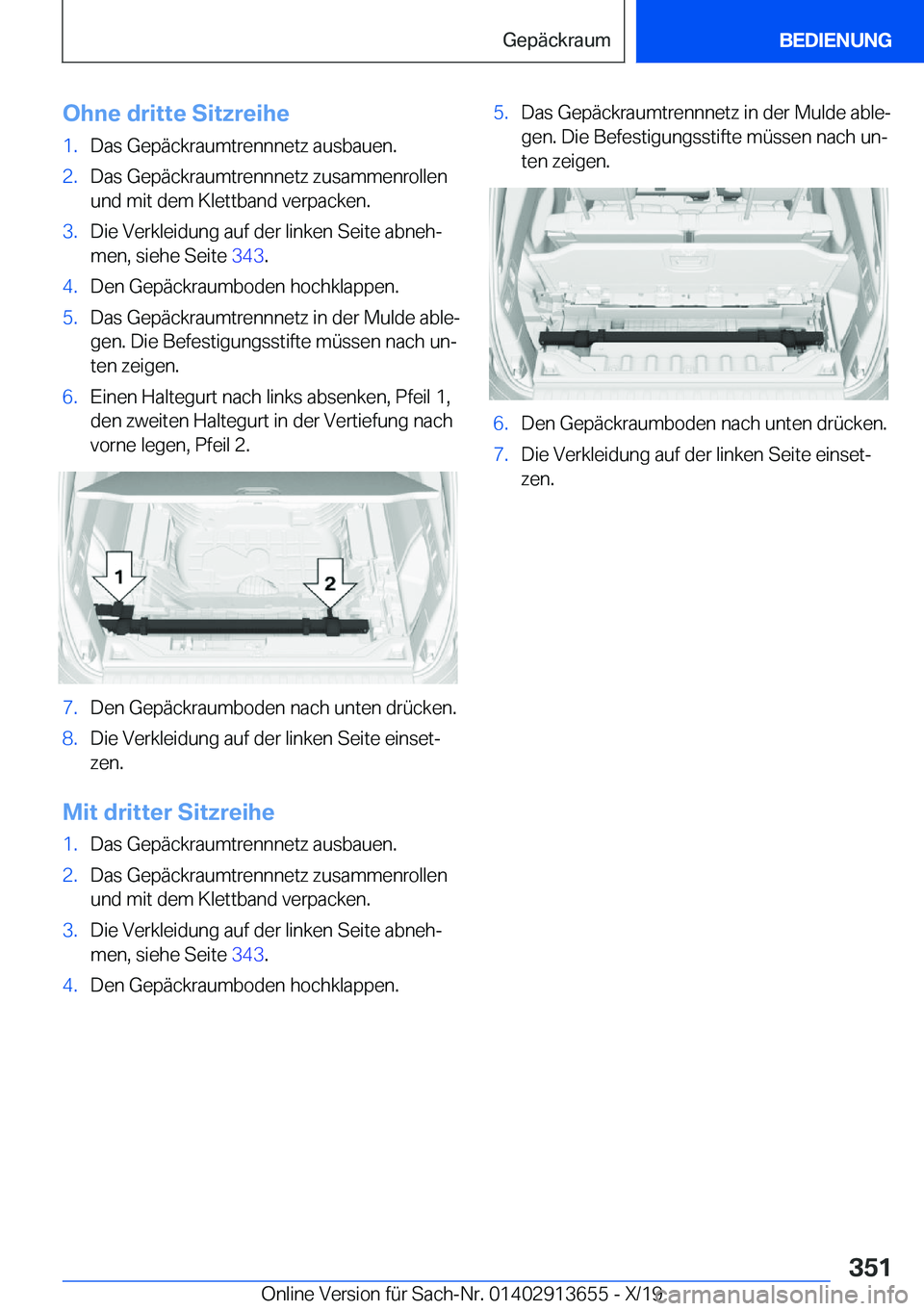 Gepäckraum BEDIENUNG

Ohne dritte Sitzreihe

1. Das Gepäckraumtrennnetz ausbauen.
2. Das Gepäckraumtrennnetz zusammenrollen und mit dem Klettband verpacken.
3. Die Verkleidung auf der linken Seite abnehmen, siehe Seite 343.
4. Den Gepäckraumboden hochklappen.
5. Das Gepäckraumtrennnetz in der Mulde ablegen. Die Befestigungsstifte müssen nach unten zeigen.
6. Einen Haltegurt nach links absenken, Pfeil 1, den zweiten Haltegurt in der Vertiefung nach vorne legen, Pfeil 2.

1
2

7. Den Gepäckraumboden nach unten drücken.
8. Die Verkleidung auf der linken Seite einsetzen.

Mit dritter Sitzreihe

1. Das Gepäckraumtrennnetz ausbauen.
2. Das Gepäckraumtrennnetz zusammenrollen und mit dem Klettband verpacken.
3. Die Verkleidung auf der linken Seite abnehmen, siehe Seite 343.
4. Den Gepäckraumboden hochklappen.
5. Das Gepäckraumtrennnetz in der Mulde ablegen. Die Befestigungsstifte müssen nach unten zeigen.
6. Den Gepäckraumboden nach unten drücken.
7. Die Verkleidung auf der linken Seite einsetzen.

351

Online Version für Sach-Nr. 01402913655 - X/19 carmanualsonline.info